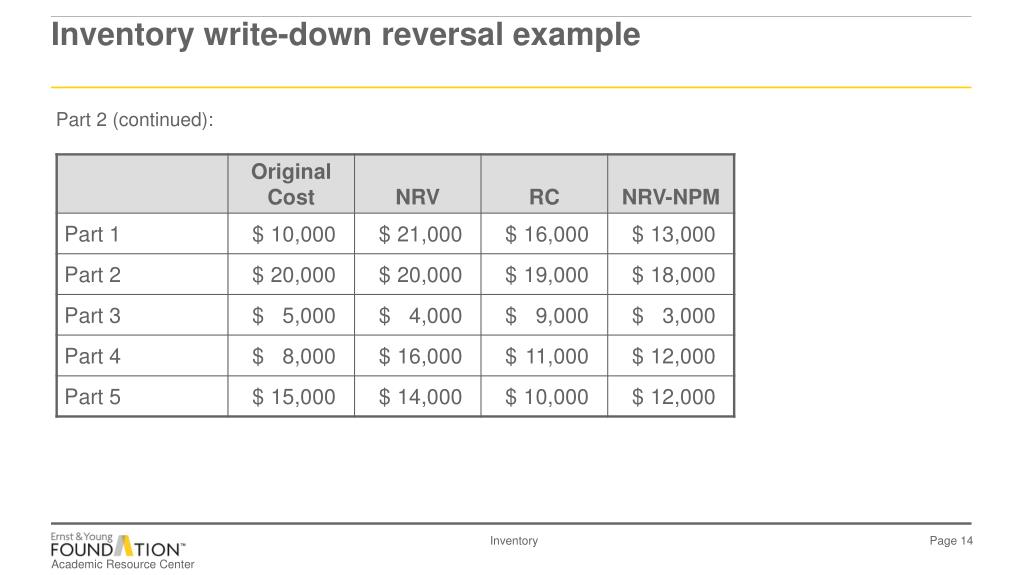 Inventory write-down reversal example

Part 2 (continued):

| | Original Cost | NRV | RC | NRV-NPM |
|---|---|---|---|---|
| Part 1 | \$ 10,000 | \$ 21,000 | \$ 16,000 | \$ 13,000 |
| Part 2 | \$ 20,000 | \$ 20,000 | \$ 19,000 | \$ 18,000 |
| Part 3 | \$ 5,000 | \$ 4,000 | \$ 9,000 | \$ 3,000 |
| Part 4 | \$ 8,000 | \$ 16,000 | \$ 11,000 | \$ 12,000 |
| Part 5 | \$ 15,000 | \$ 14,000 | \$ 10,000 | \$ 12,000 |

Ernst & Young
FOUNDATION™
Academic Resource Center

Inventory

Page 14